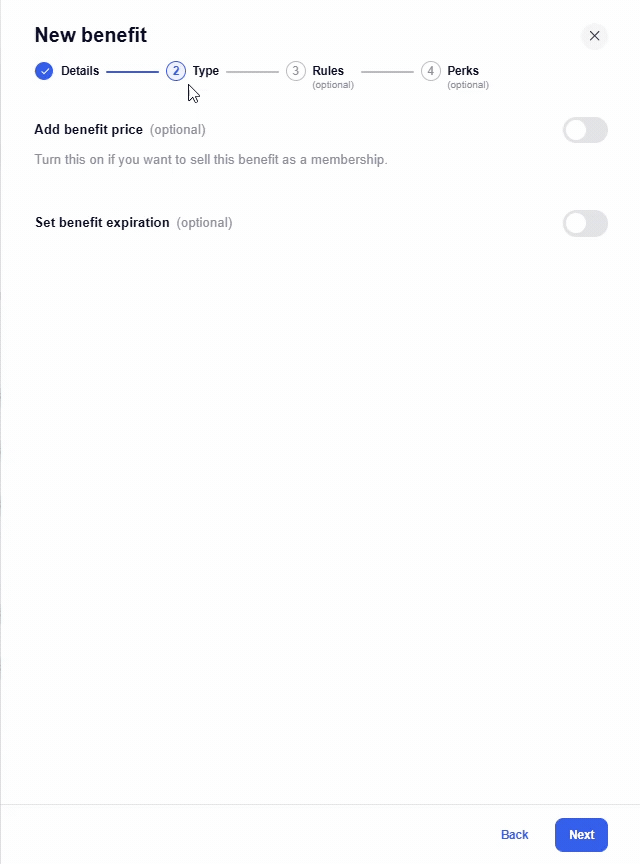 New benefit

Details 2 Type 3 Rules (optional) 4 Perks (optional)

Add benefit price (optional)

Turn this on if you want to sell this benefit as a membership.

Set benefit expiration (optional)

Back Next